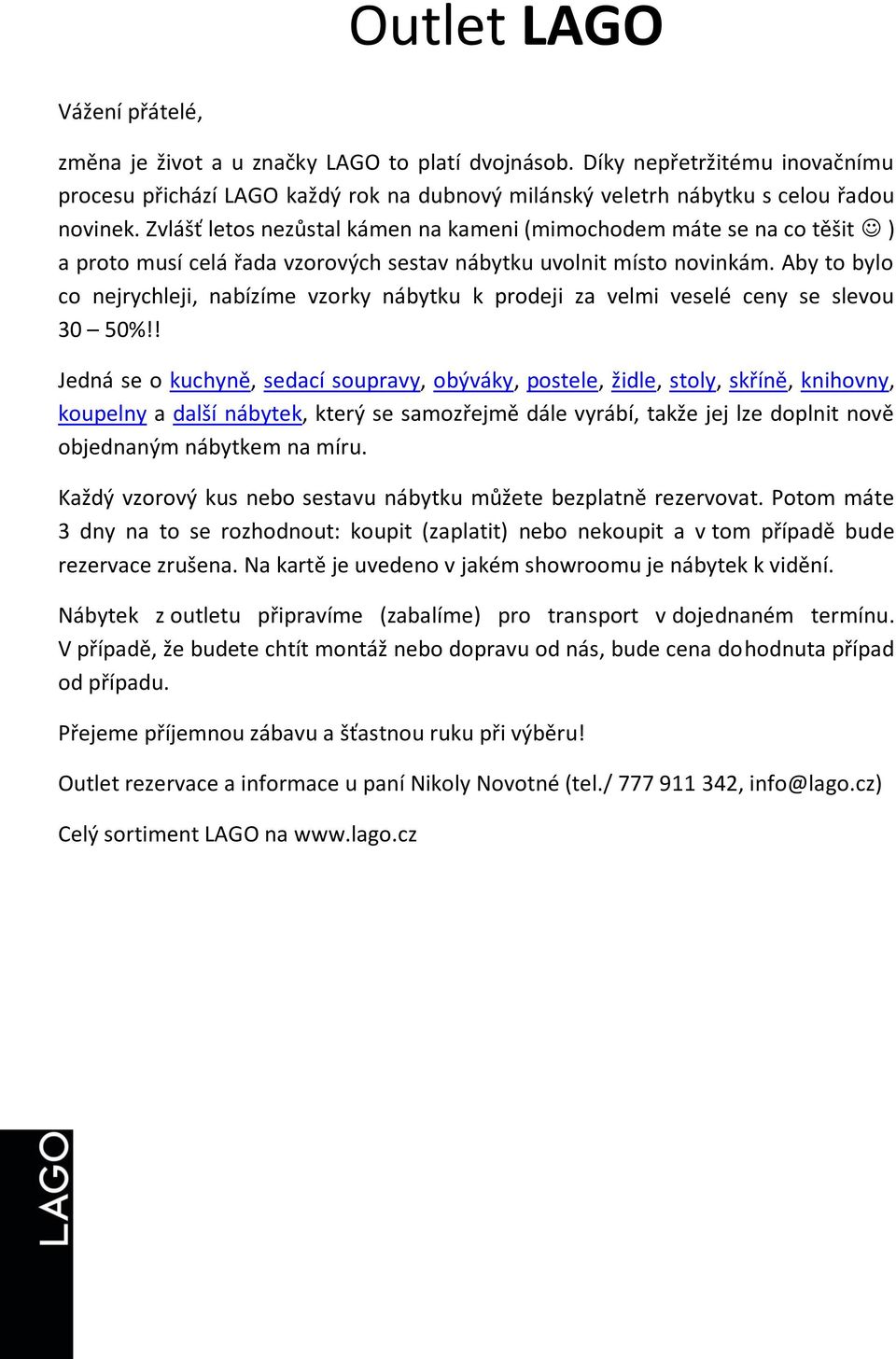 Outlet LAGO

Vážení přátelé,

změna je život a u značky LAGO to platí dvojnásob. Díky nepřetržitému inovačnímu procesu přichází LAGO každý rok na dubnový milánský veletrh nábytku s celou řadou novinek. Zvlášť letos nezůstal kámen na kameni (mimochodem máte se na co těšit ☺ ) a proto musí celá řada vzorových sestav nábytku uvolnit místo novinkám. Aby to bylo co nejrychleji, nabízíme vzorky nábytku k prodeji za velmi veselé ceny se slevou 30 – 50%!!

Jedná se o kuchyně, sedací soupravy, obýváky, postele, židle, stoly, skříně, knihovny, koupelny a další nábytek, který se samozřejmě dále vyrábí, takže jej lze doplnit nově objednaným nábytkem na míru.

Každý vzorový kus nebo sestavu nábytku můžete bezplatně rezervovat. Potom máte 3 dny na to se rozhodnout: koupit (zaplatit) nebo nekoupit a v tom případě bude rezervace zrušena. Na kartě je uvedeno v jakém showroomu je nábytek k vidění.

Nábytek z outletu připravíme (zabalíme) pro transport v dojednaném termínu. V případě, že budete chtít montáž nebo dopravu od nás, bude cena dohodnuta případ od případu.

Přejeme příjemnou zábavu a šťastnou ruku při výběru!

Outlet rezervace a informace u paní Nikoly Novotné (tel./ 777 911 342, info@lago.cz)

Celý sortiment LAGO na www.lago.cz

LAGO